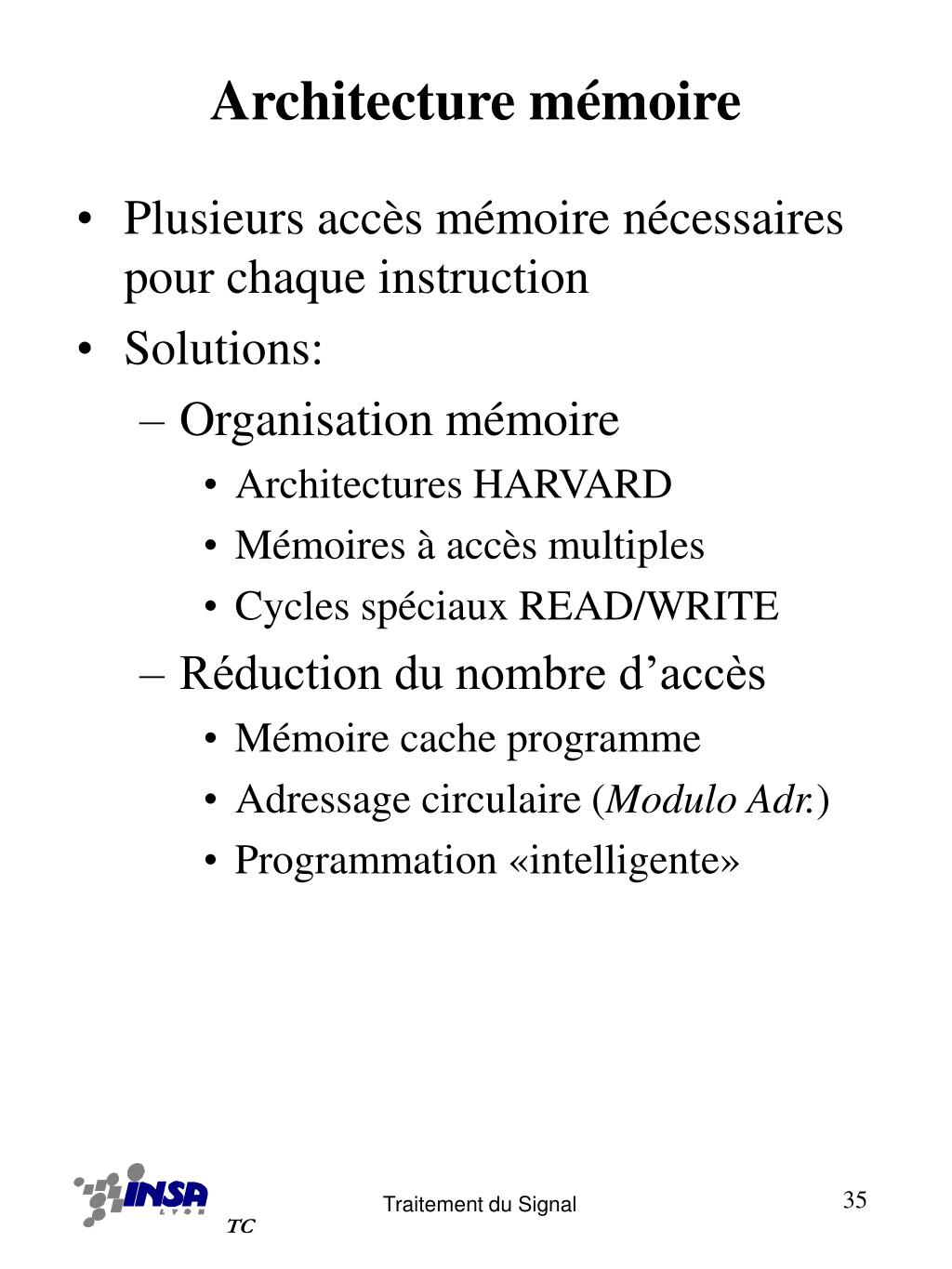 Architecture mémoire

• Plusieurs accès mémoire nécessaires pour chaque instruction
• Solutions:
– Organisation mémoire
• Architectures HARVARD
• Mémoires à accès multiples
• Cycles spéciaux READ/WRITE
– Réduction du nombre d’accès
• Mémoire cache programme
• Adressage circulaire (Modulo Adr.)
• Programmation «intelligente»

INSA LYON
TC
Traitement du Signal
35